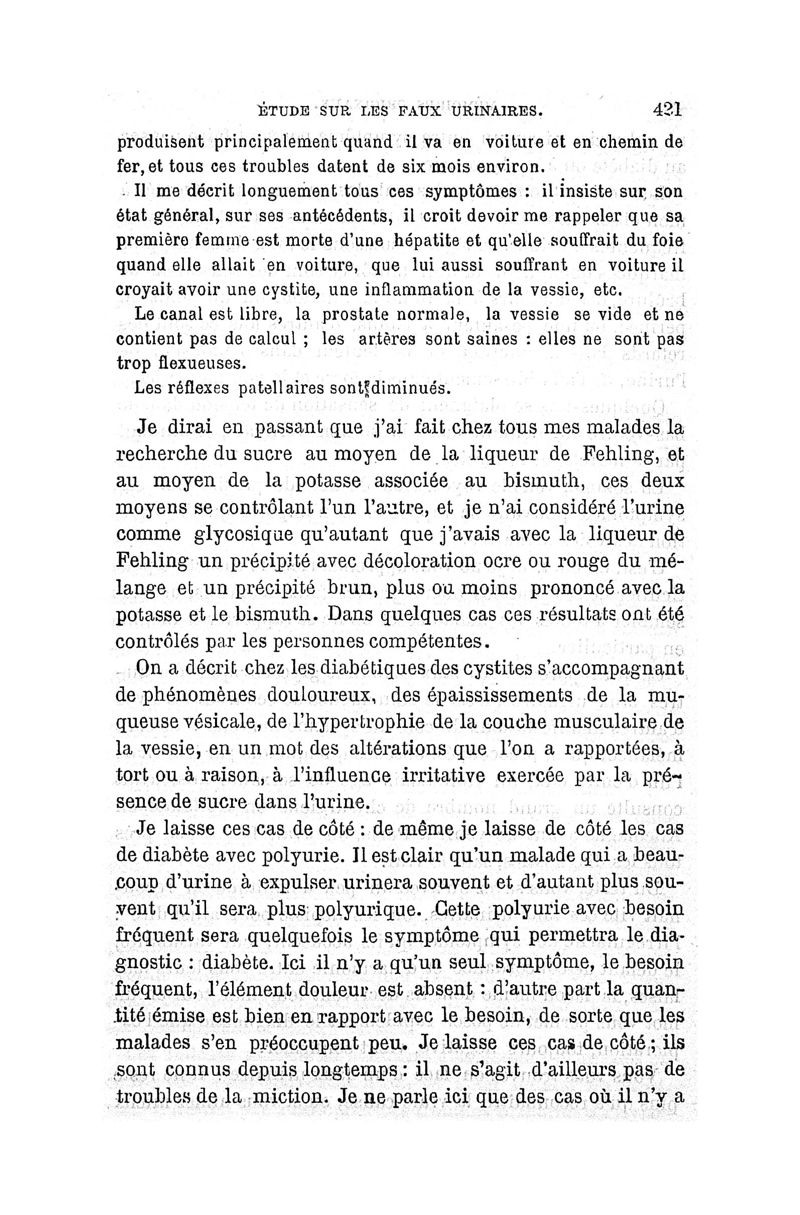 ÉTUDE SUR LES FAUX URINAIRES. 421

produisent principalement quand il va en voiture et en chemin de fer, et tous ces troubles datent de six mois environ.

Il me décrit longuement tous ces symptômes : il insiste sur son état général, sur ses antécédents, il croit devoir me rappeler que sa première femme est morte d'une hépatite et qu'elle souffrait du foie quand elle allait en voiture, que lui aussi souffrant en voiture il croyait avoir une cystite, une inflammation de la vessie, etc.

Le canal est libre, la prostate normale, la vessie se vide et ne contient pas de calcul ; les artères sont saines : elles ne sont pas trop flexueuses.

Les réflexes patellaires sont diminués.

Je dirai en passant que j'ai fait chez tous mes malades la recherche du sucre au moyen de la liqueur de Fehling, et au moyen de la potasse associée au bismuth, ces deux moyens se contrôlant l'un l'autre, et je n'ai considéré l'urine comme glycosique qu'autant que j'avais avec la liqueur de Fehling un précipité avec décoloration ocre ou rouge du mélange et un précipité brun, plus ou moins prononcé avec la potasse et le bismuth. Dans quelques cas ces résultats ont été contrôlés par les personnes compétentes.

On a décrit chez les diabétiques des cystites s'accompagnant de phénomènes douloureux, des épaississements de la muqueuse vésicale, de l'hypertrophie de la couche musculaire de la vessie, en un mot des altérations que l'on a rapportées, à tort ou à raison, à l'influence irritative exercée par la présence de sucre dans l'urine.

Je laisse ces cas de côté : de même je laisse de côté les cas de diabète avec polyurie. Il est clair qu'un malade qui a beaucoup d'urine à expulser urinera souvent et d'autant plus souvent qu'il sera plus polyurique. Cette polyurie avec besoin fréquent sera quelquefois le symptôme qui permettra le diagnostic : diabète. Ici il n'y a qu'un seul symptôme, le besoin fréquent, l'élément douleur est absent : d'autre part la quantité émise est bien en rapport avec le besoin, de sorte que les malades s'en préoccupent peu. Je laisse ces cas de côté ; ils sont connus depuis longtemps : il ne s'agit d'ailleurs pas de troubles de la miction. Je ne parle ici que des cas où il n'y a